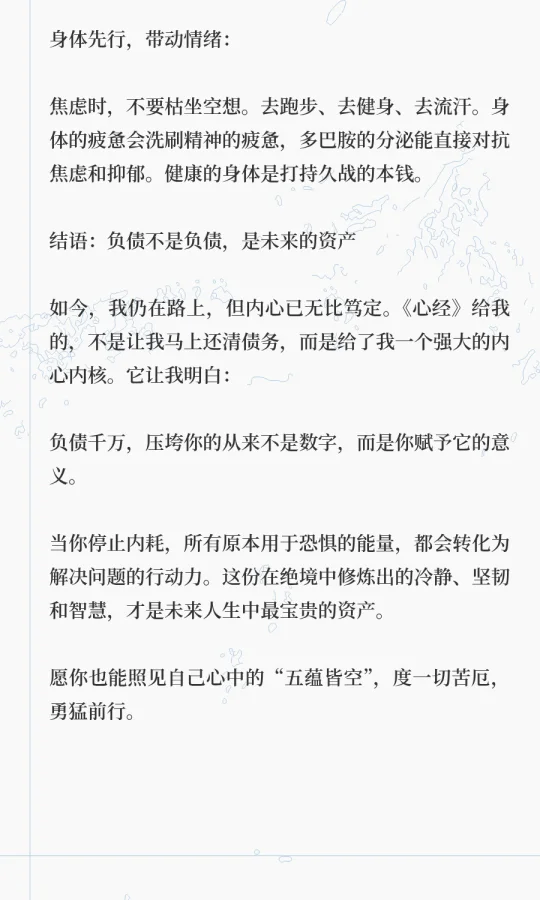 身体先行，带动情绪：

焦虑时，不要枯坐空想。去跑步、去健身、去流汗。身体的疲惫会洗刷精神的疲惫，多巴胺的分泌能直接对抗焦虑和抑郁。健康的身体是打持久战的本钱。

结语：负债不是负债，是未来的资产

如今，我仍在路上，但内心已无比笃定。《心经》给我的，不是让我马上还清债务，而是给了我一个强大的内心内核。它让我明白：

负债千万，压垮你的从来不是数字，而是你赋予它的意义。

当你停止内耗，所有原本用于恐惧的能量，都会转化为解决问题的行动力。这份在绝境中修炼出的冷静、坚韧和智慧，才是未来人生中最宝贵的资产。

愿你也能照见自己心中的“五蕴皆空”，度一切苦厄，勇猛前行。